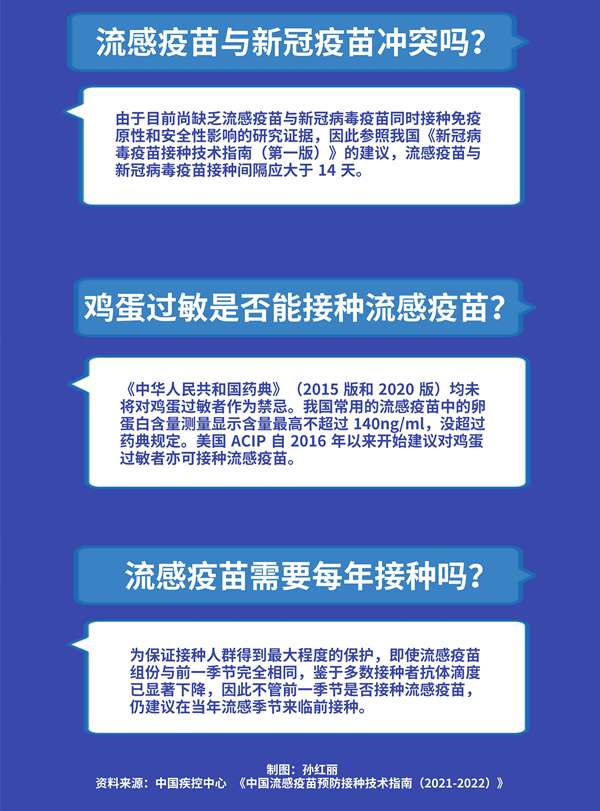 流感疫苗与新冠疫苗冲突吗？

由于目前尚缺乏流感疫苗与新冠病毒疫苗同时接种免疫原性和安全性影响的研究证据，因此参照我国《新冠病毒疫苗接种技术指南（第一版）》的建议，流感疫苗与新冠病毒疫苗接种间隔应大于 14 天。

鸡蛋过敏是否能接种流感疫苗？

《中华人民共和国药典》（2015 版和 2020 版）均未将对鸡蛋过敏者作为禁忌。我国常用的流感疫苗中的卵蛋白含量测量显示含量最高不超过 140ng/ml，没超过药典规定。美国 ACIP 自 2016 年以来开始建议对鸡蛋过敏者亦可接种流感疫苗。

流感疫苗需要每年接种吗？

为保证接种人群得到最大程度的保护，即使流感疫苗组份与前一季节完全相同，鉴于多数接种者抗体滴度已显著下降，因此不管前一季节是否接种流感疫苗，仍建议在当年流感季节来临前接种。

制图：孙红丽
资料来源：中国疾控中心 《中国流感疫苗预防接种技术指南（2021-2022）》